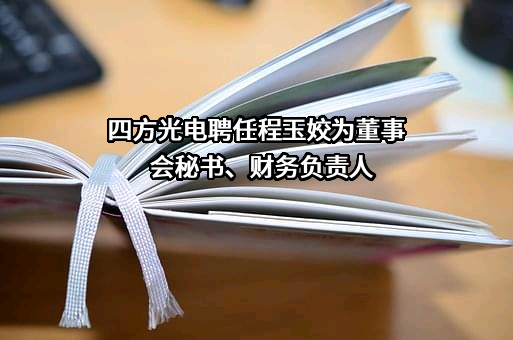 四方光电聘任程玉姣为董事会秘书、财务负责人